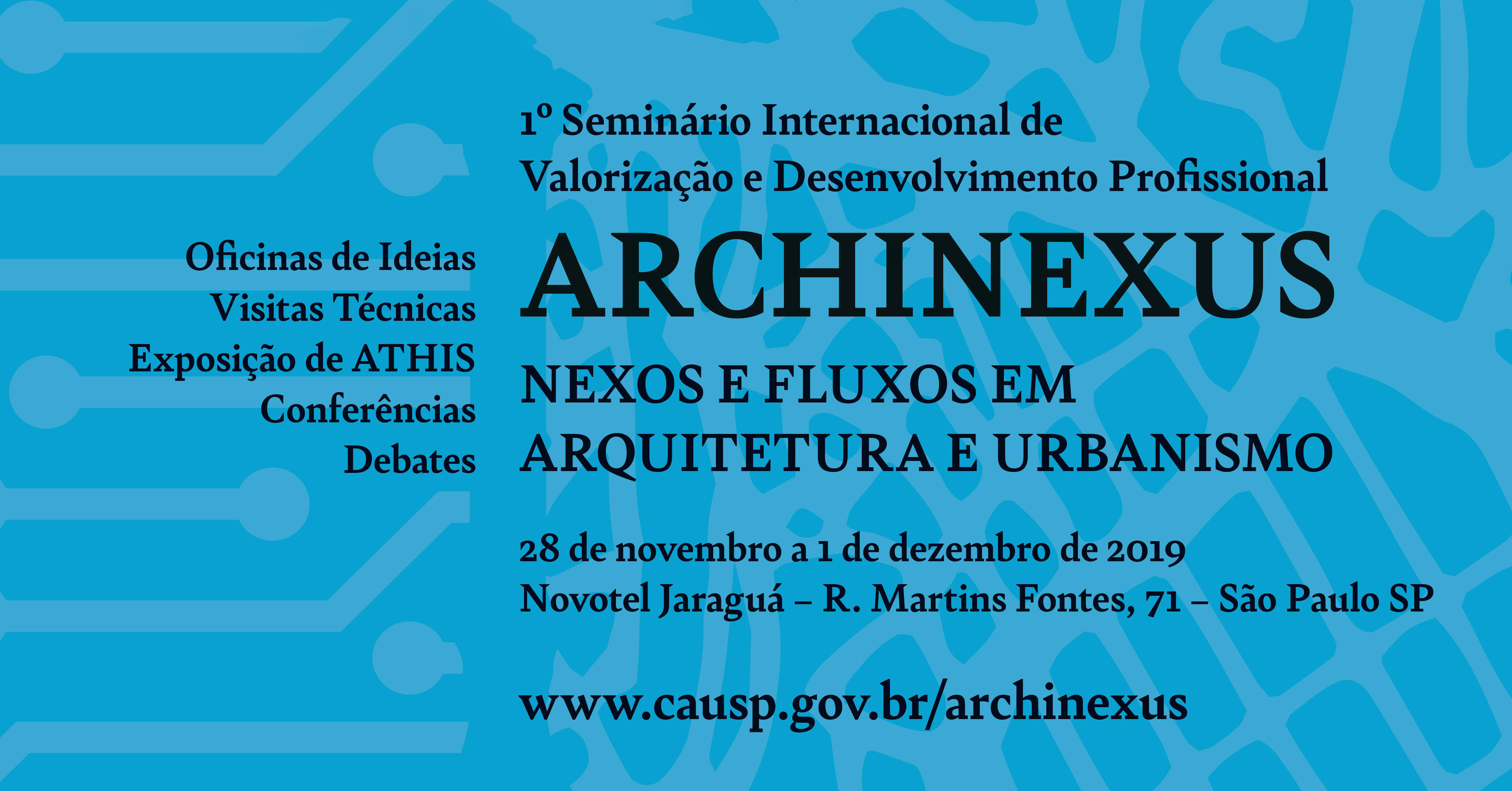 Oficinas de Ideias
Visitas Técnicas
Exposição de ATHIS
Conferências
Debates

1º Seminário Internacional de
Valorização e Desenvolvimento Profissional

ARCHINEXUS

NEXOS E FLUXOS EM
ARQUITETURA E URBANISMO

28 de novembro a 1 de dezembro de 2019
Novotel Jaraguá – R. Martins Fontes, 71 – São Paulo SP

www.causp.gov.br/archinexus